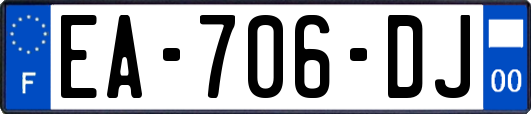 F

EA-706-DJ

00